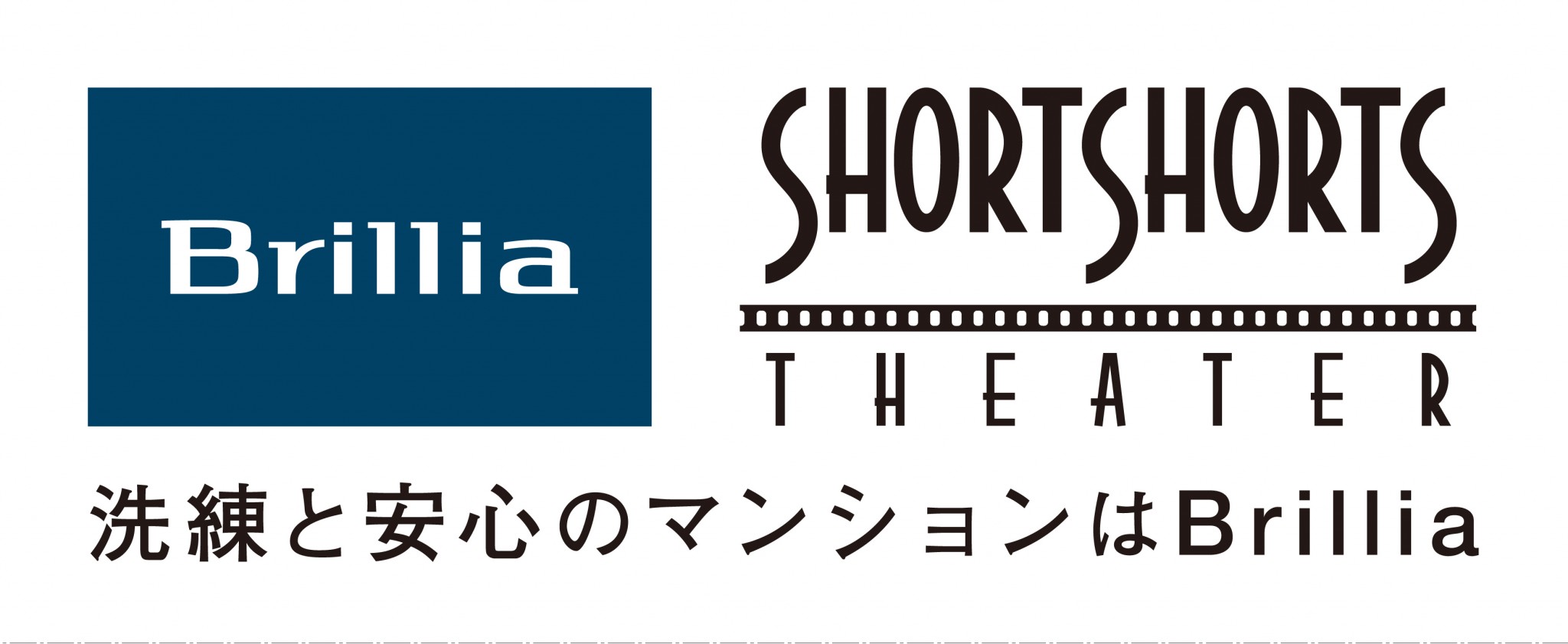 Brillia

SHORTSHORTS
THEATER

洗練と安心のマンションはBrillia